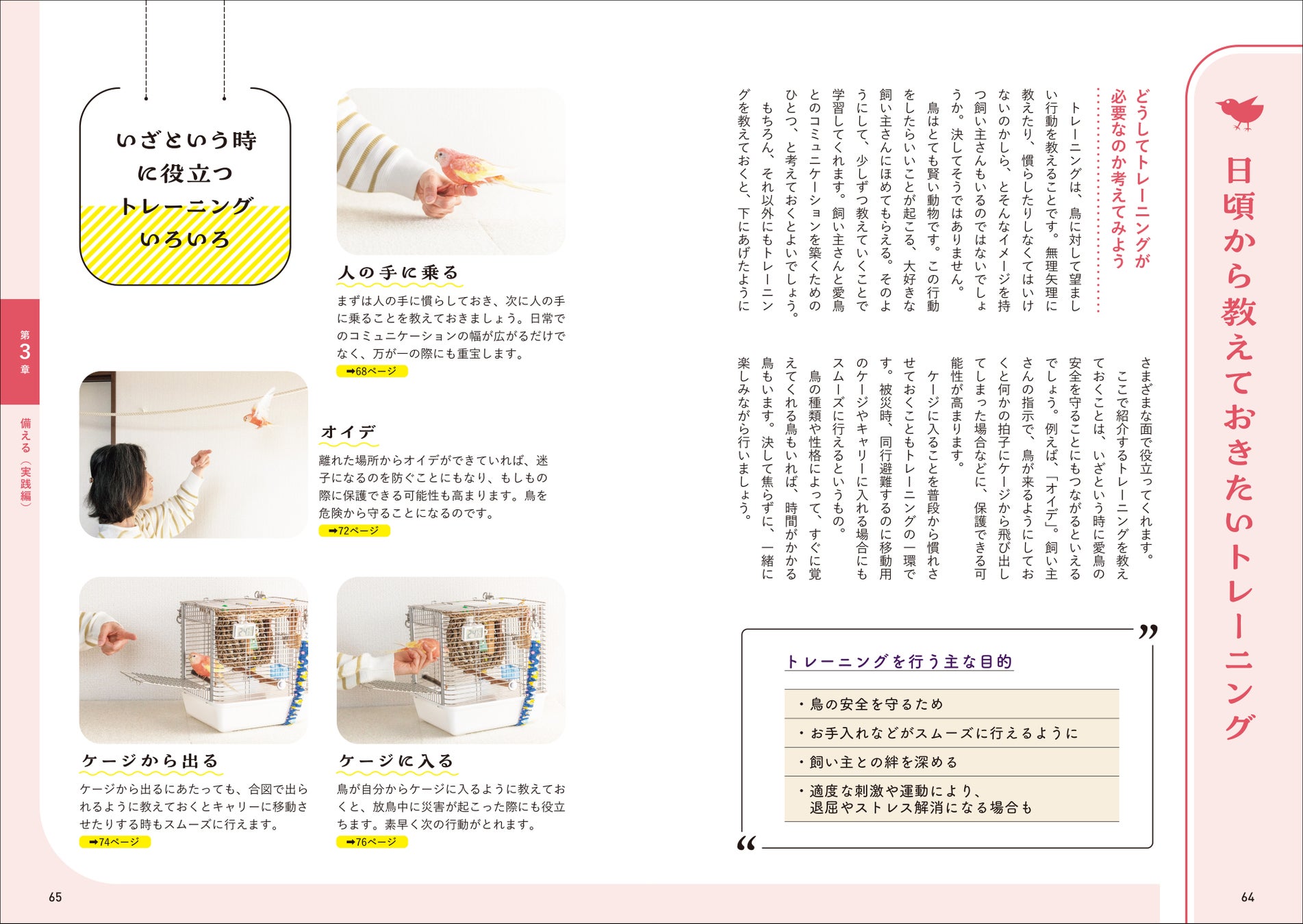 日頃から教えておきたいトレーニング

どうしてトレーニングが必要なのか考えてみよう

トレーニングは、鳥に対して望ましい行動を教えることです。無理矢理に教えたり、慣らしたりしなくてはいけないのかしら、とそんなイメージを持つ飼い主さんもいるのではないでしょうか。決してそうではありません。

鳥はとても賢い動物です。この行動をしたらいいことが起こる、大好きな飼い主さんにほめてもらえる。そのようにして、少しずつ教えていくことで学習してくれます。飼い主さんと愛鳥とのコミュニケーションを築くためのひとつ、と考えておくとよいでしょう。

もちろん、それ以外にもトレーニングを教えておくと、下にあげたようにさまざまな面で役立ってくれます。

ここで紹介するトレーニングを教えておくことは、いざという時に愛鳥の安全を守ることにもつながるといえるでしょう。例えば、「オイデ」。飼い主さんの指示で、鳥が来るようにしておくと何かの拍子にケージから飛び出してしまった場合などに、保護できる可能性が高まります。

ケージに入ることを普段から慣れさせておくこともトレーニングの一環です。被災時、同行避難するのに移動用のケージやキャリーに入れる場合にもスムーズに行えるというもの。

鳥の種類や性格によって、すぐに覚えてくれる鳥もいれば、時間がかかる鳥もいます。決して焦らずに、一緒に楽しみながら行いましょう。

トレーニングを行う主な目的

・鳥の安全を守るため
・お手入れなどがスムーズに行えるように
・飼い主との絆を深める
・適度な刺激や運動により、退屈やストレス解消になる場合も

64

いざという時に役立つトレーニングいろいろ

人の手に乗る
まずは人の手に慣らしておき、次に人の手に乗ることを教えておきましょう。日常でのコミュニケーションの幅が広がるだけでなく、万が一の際にも重宝します。
➡68ページ

オイデ
離れた場所からオイデができていれば、迷子になるのを防ぐことにもなり、もしもの際に保護できる可能性も高まります。鳥を危険から守ることになるのです。
➡72ページ

ケージから出る
ケージから出るにあたっても、合図で出られるように教えておくとキャリーに移動させたりする時もスムーズに行えます。
➡74ページ

ケージに入る
鳥が自分からケージに入るように教えておくと、放鳥中に災害が起こった際にも役立ちます。素早く次の行動がとれます。
➡76ページ

第3章 備える（実践編）

65